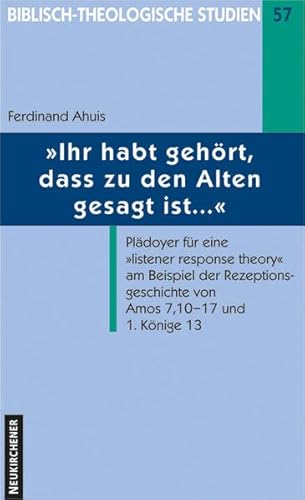 BIBLISCH-THEOLOGISCHE STUDIEN 57

Ferdinand Ahuis

»Ihr habt gehört, dass zu den Alten gesagt ist…«

Plädoyer für eine »listener response theory« am Beispiel der Rezeptionsgeschichte von Amos 7,10–17 und 1. Könige 13

NEUKIRCHENER